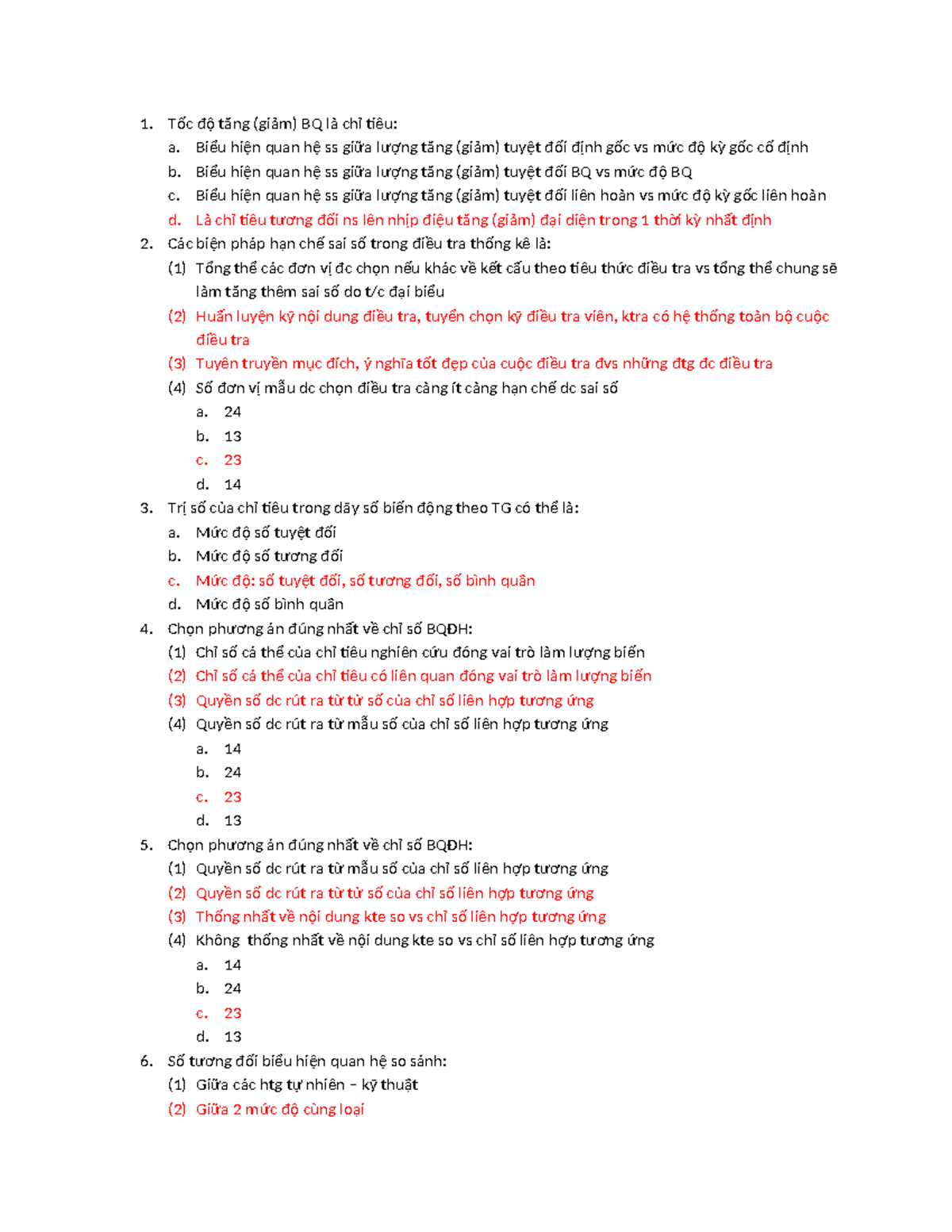 1. Tốc độ tăng (giảm) BQ là chỉ tiêu:
a. Biểu hiện quan hệ ss giữa lượng tăng (giảm) tuyệt đối định gốc vs mức độ kỳ gốc cố định
b. Biểu hiện quan hệ ss giữa lượng tăng (giảm) tuyệt đối BQ vs mức độ BQ
c. Biểu hiện quan hệ ss giữa lượng tăng (giảm) tuyệt đối liên hoàn vs mức độ kỳ gốc liên hoàn
d. Là chỉ tiêu tương đối ns lên nhịp điệu tăng (giảm) đại diện trong 1 thời kỳ nhất định
2. Các biện pháp hạn chế sai số trong điều tra thống kê là:
(1) Tổng thể các đơn vị đc chọn nếu khác về kết cấu theo tiêu thức điều tra vs tổng thể chung sẽ làm tăng thêm sai số do t/c đại biểu
(2) Huấn luyện kỹ nội dung điều tra, tuyển chọn kỹ điều tra viên, ktra có hệ thống toàn bộ cuộc điều tra
(3) Tuyên truyền mục đích, ý nghĩa tốt đẹp của cuộc điều tra đvs những đtg đc điều tra
(4) Số đơn vị mẫu dc chọn điều tra càng ít càng hạn chế dc sai số
a. 24
b. 13
c. 23
d. 14
3. Trị số của chỉ tiêu trong dãy số biến động theo TG có thể là:
a. Mức độ số tuyệt đối
b. Mức độ số tương đối
c. Mức độ: số tuyệt đối, số tương đối, số bình quân
d. Mức độ số bình quân
4. Chọn phương án đúng nhất về chỉ số BQĐH:
(1) Chỉ số cá thể của chỉ tiêu nghiên cứu đóng vai trò làm lượng biến
(2) Chỉ số cá thể của chỉ tiêu có liên quan đóng vai trò làm lượng biến
(3) Quyền số dc rút ra từ tử số của chỉ số liên hợp tương ứng
(4) Quyền số dc rút ra từ mẫu số của chỉ số liên hợp tương ứng
a. 14
b. 24
c. 23
d. 13
5. Chọn phương án đúng nhất về chỉ số BQĐH:
(1) Quyền số dc rút ra từ mẫu số của chỉ số liên hợp tương ứng
(2) Quyền số dc rút ra từ tử số của chỉ số liên hợp tương ứng
(3) Thống nhất về nội dung kte so vs chỉ số liên hợp tương ứng
(4) Không thống nhất về nội dung kte so vs chỉ số liên hợp tương ứng
a. 14
b. 24
c. 23
d. 13
6. Số tương đối biểu hiện quan hệ so sánh:
(1) Giữa các htg tự nhiên – kỹ thuật
(2) Giữa 2 mức độ cùng loại